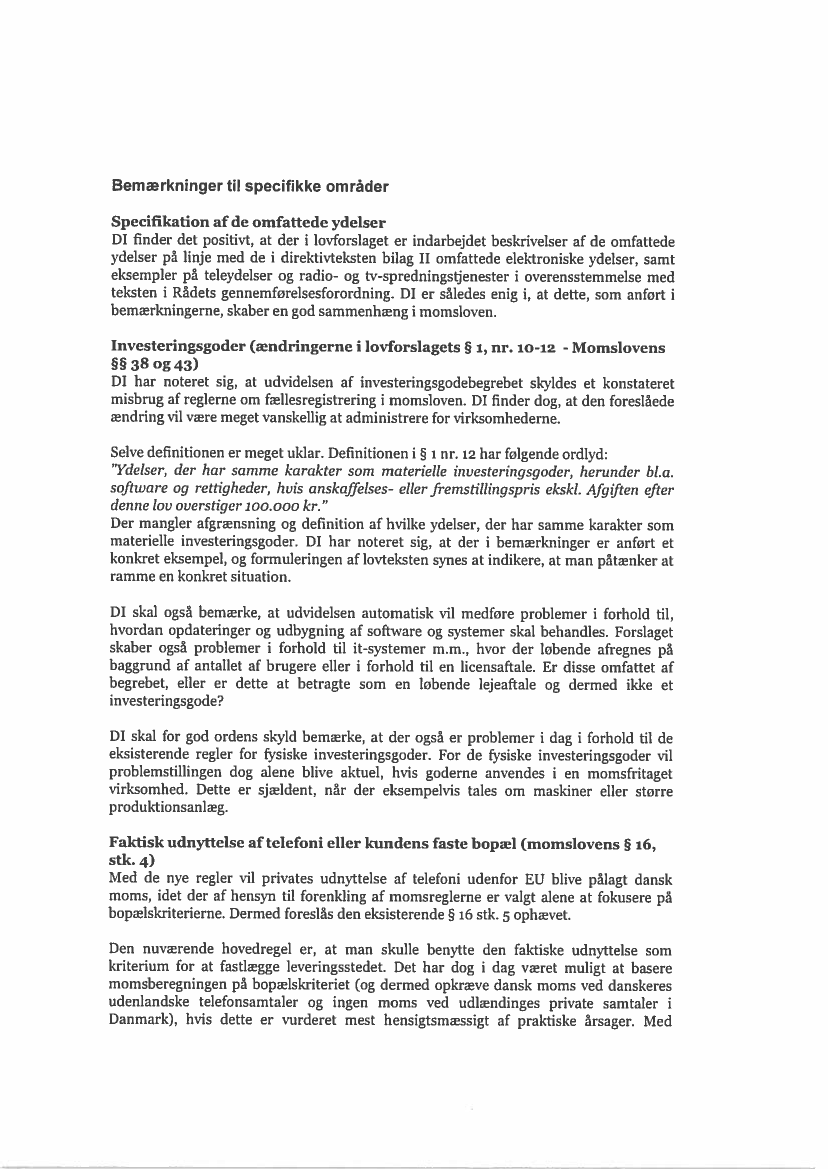 Bemærkninger til specifikke områder

Specifikation af de omfattede ydelser
DI finder det positivt, at der i lovforslaget er indarbejdet beskrivelser af de omfattede ydelser på linje med de i direktivteksten bilag II omfattede elektroniske ydelser, samt eksempler på teleydelser og radio- og tv-spredningstjenester i overensstemmelse med teksten i Rådets gennemførelsesforordning. DI er således enig i, at dette, som anført i bemærkningerne, skaber en god sammenhæng i momsloven.

Investeringsgoder (ændringerne i lovforslagets § 1, nr. 10-12 - Momslovens §§ 38 og 43)
DI har noteret sig, at udvidelsen af investeringsgodebegrebet skyldes et konstateret misbrug af reglerne om fællesregistrering i momsloven. DI finder dog, at den foreslåede ændring vil være meget vanskellig at administrere for virksomhederne.

Selve definitionen er meget uklar. Definitionen i § 1 nr. 12 har følgende ordlyd:
"Ydelser, der har samme karakter som materielle investeringsgoder, herunder bl.a. software og rettigheder, hvis anskaffelses- eller fremstillingspris ekskl. Afgiften efter denne lov overstiger 100.000 kr."
Der mangler afgrænsning og definition af hvilke ydelser, der har samme karakter som materielle investeringsgoder. DI har noteret sig, at der i bemærkninger er anført et konkret eksempel, og formuleringen af lovteksten synes at indikere, at man påtænker at ramme en konkret situation.

DI skal også bemærke, at udvidelsen automatisk vil medføre problemer i forhold til, hvordan opdateringer og udbygning af software og systemer skal behandles. Forslaget skaber også problemer i forhold til it-systemer m.m., hvor der løbende afregnes på baggrund af antallet af brugere eller i forhold til en licensaftale. Er disse omfattet af begrebet, eller er dette at betragte som en løbende lejeaftale og dermed ikke et investeringsgode?

DI skal for god ordens skyld bemærke, at der også er problemer i dag i forhold til de eksisterende regler for fysiske investeringsgoder. For de fysiske investeringsgoder vil problemstillingen dog alene blive aktuel, hvis goderne anvendes i en momsfritaget virksomhed. Dette er sjældent, når der eksempelvis tales om maskiner eller større produktionsanlæg.

Faktisk udnyttelse af telefoni eller kundens faste bopæl (momslovens § 16, stk. 4)
Med de nye regler vil privates udnyttelse af telefoni udenfor EU blive pålagt dansk moms, idet der af hensyn til forenkling af momsreglerne er valgt alene at fokusere på bopælskriterierne. Dermed foreslås den eksisterende § 16 stk. 5 ophævet.

Den nuværende hovedregel er, at man skulle benytte den faktiske udnyttelse som kriterium for at fastlægge leveringsstedet. Det har dog i dag været muligt at basere momsberegningen på bopælskriteriet (og dermed opkræve dansk moms ved danskeres udenlandske telefonsamtaler og ingen moms ved udlændinges private samtaler i Danmark), hvis dette er vurderet mest hensigtsmæssigt af praktiske årsager. Med